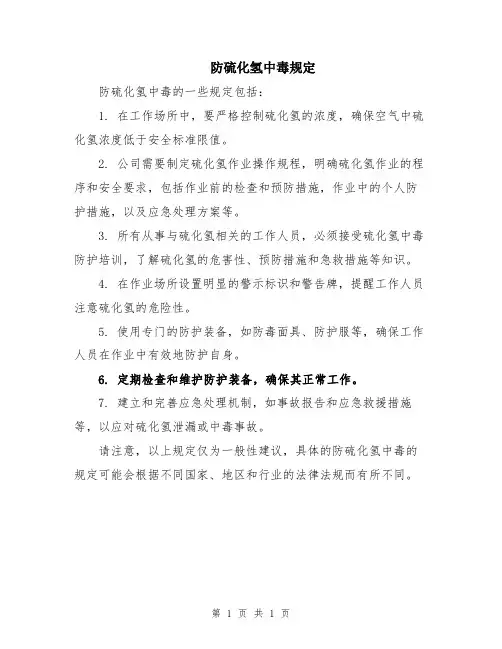 防硫化氢中毒规定

防硫化氢中毒的一些规定包括：

1. 在工作场所中，要严格控制硫化氢的浓度，确保空气中硫化氢浓度低于安全标准限值。

2. 公司需要制定硫化氢作业操作规程，明确硫化氢作业的程序和安全要求，包括作业前的检查和预防措施，作业中的个人防护措施，以及应急处理方案等。

3. 所有从事与硫化氢相关的工作人员，必须接受硫化氢中毒防护培训，了解硫化氢的危害性、预防措施和急救措施等知识。

4. 在作业场所设置明显的警示标识和警告牌，提醒工作人员注意硫化氢的危险性。

5. 使用专门的防护装备，如防毒面具、防护服等，确保工作人员在作业中有效地防护自身。

6. 定期检查和维护防护装备，确保其正常工作。

7. 建立和完善应急处理机制，如事故报告和应急救援措施等，以应对硫化氢泄漏或中毒事故。

请注意，以上规定仅为一般性建议，具体的防硫化氢中毒的规定可能会根据不同国家、地区和行业的法律法规而有所不同。

第 1 页 共 1 页